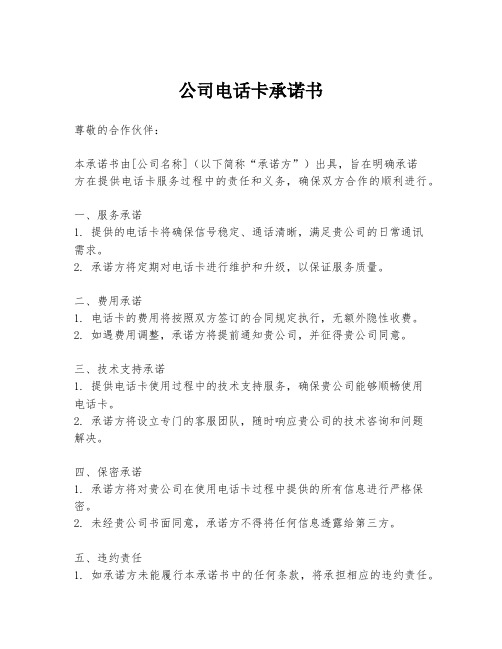 公司电话卡承诺书

尊敬的合作伙伴：

本承诺书由[公司名称]（以下简称“承诺方”）出具，旨在明确承诺方在提供电话卡服务过程中的责任和义务，确保双方合作的顺利进行。

一、服务承诺
1. 提供的电话卡将确保信号稳定、通话清晰，满足贵公司的日常通讯需求。
2. 承诺方将定期对电话卡进行维护和升级，以保证服务质量。

二、费用承诺
1. 电话卡的费用将按照双方签订的合同规定执行，无额外隐性收费。
2. 如遇费用调整，承诺方将提前通知贵公司，并征得贵公司同意。

三、技术支持承诺
1. 提供电话卡使用过程中的技术支持服务，确保贵公司能够顺畅使用电话卡。
2. 承诺方将设立专门的客服团队，随时响应贵公司的技术咨询和问题解决。

四、保密承诺
1. 承诺方将对贵公司在使用电话卡过程中提供的所有信息进行严格保密。
2. 未经贵公司书面同意，承诺方不得将任何信息透露给第三方。

五、违约责任
1. 如承诺方未能履行本承诺书中的任何条款，将承担相应的违约责任。